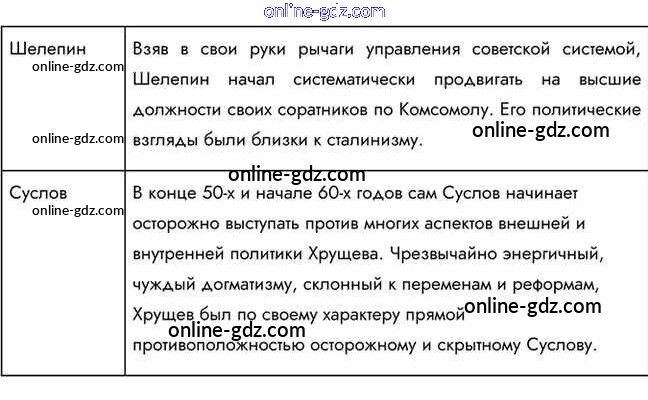 | Шелепин | Взяв в свои руки рычаги управления советской системой, Шелепин начал систематически продвигать на высшие должности своих соратников по Комсомолу. Его политические взгляды были близки к сталинизму. |
|---|---|
| Суслов | В конце 50-х и начале 60-х годов сам Суслов начинает осторожно выступать против многих аспектов внешней и внутренней политики Хрущева. Чрезвычайно энергичный, чуждый догматизму, склонный к переменам и реформам, Хрущев был по своему характеру прямой противоположностью осторожному и скрытному Суслову. |

online-gdz.com